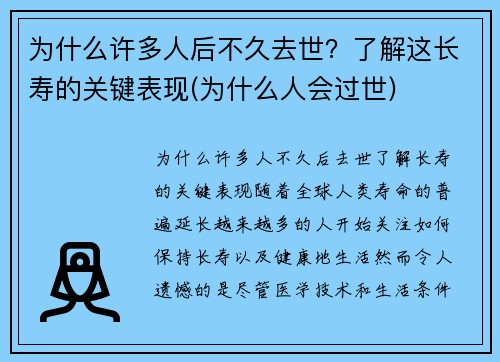 为什么许多人后不久去世？了解这长寿的关键表现(为什么人会过世)

为什么许多人不久后去世了解长寿的关键表现随着全球人类寿命的普遍延长越来越多的人开始关注如何保持长寿以及健康地生活然而令人遗憾的是尽管医学技术和生活条件